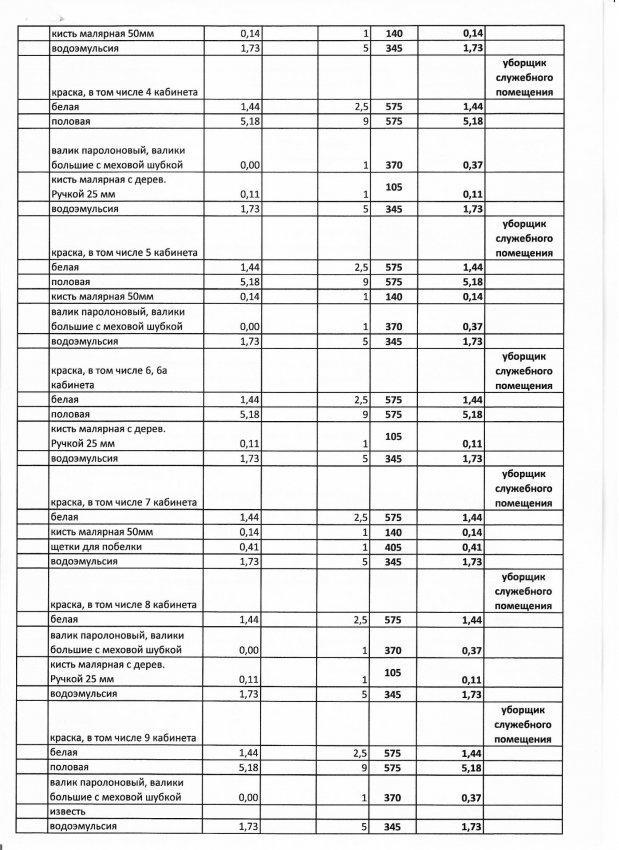 | | | | | | | |
|---|---|---|---|---|---|---|
| | кисть малярная 50мм | 0,14 | 1 | 140 | 0,14 | |
| | водоэмульсия | 1,73 | 5 | 345 | 1,73 | |
| | краска, в том числе 4 кабинета | | | | | уборщик служебного помещения |
| | белая | 1,44 | 2,5 | 575 | 1,44 | |
| | половая | 5,18 | 9 | 575 | 5,18 | |
| | валик паролоновый, валики большие с меховой шубкой | 0,00 | 1 | 370 | 0,37 | |
| | кисть малярная с дерев. Ручкой 25 мм | 0,11 | 1 | 105 | 0,11 | |
| | водоэмульсия | 1,73 | 5 | 345 | 1,73 | |
| | краска, в том числе 5 кабинета | | | | | уборщик служебного помещения |
| | белая | 1,44 | 2,5 | 575 | 1,44 | |
| | половая | 5,18 | 9 | 575 | 5,18 | |
| | кисть малярная 50мм | 0,14 | 1 | 140 | 0,14 | |
| | валик паролоновый, валики большие с меховой шубкой | 0,00 | 1 | 370 | 0,37 | |
| | водоэмульсия | 1,73 | 5 | 345 | 1,73 | |
| | краска, в том числе 6, 6а кабинета | | | | | уборщик служебного помещения |
| | белая | 1,44 | 2,5 | 575 | 1,44 | |
| | половая | 5,18 | 9 | 575 | 5,18 | |
| | кисть малярная с дерев. Ручкой 25 мм | 0,11 | 1 | 105 | 0,11 | |
| | водоэмульсия | 1,73 | 5 | 345 | 1,73 | |
| | краска, в том числе 7 кабинета | | | | | уборщик служебного помещения |
| | белая | 1,44 | 2,5 | 575 | 1,44 | |
| | кисть малярная 50мм | 0,14 | 1 | 140 | 0,14 | |
| | щетки для побелки | 0,41 | 1 | 405 | 0,41 | |
| | водоэмульсия | 1,73 | 5 | 345 | 1,73 | |
| | краска, в том числе 8 кабинета | | | | | уборщик служебного помещения |
| | белая | 1,44 | 2,5 | 575 | 1,44 | |
| | валик паролоновый, валики большие с меховой шубкой | 0,00 | 1 | 370 | 0,37 | |
| | кисть малярная с дерев. Ручкой 25 мм | 0,11 | 1 | 105 | 0,11 | |
| | водоэмульсия | 1,73 | 5 | 345 | 1,73 | |
| | краска, в том числе 9 кабинета | | | | | уборщик служебного помещения |
| | белая | 1,44 | 2,5 | 575 | 1,44 | |
| | половая | 5,18 | 9 | 575 | 5,18 | |
| | валик паролоновый, валики большие с меховой шубкой | 0,00 | 1 | 370 | 0,37 | |
| | известь | | | | | |
| | водоэмульсия | 1,73 | 5 | 345 | 1,73 | |